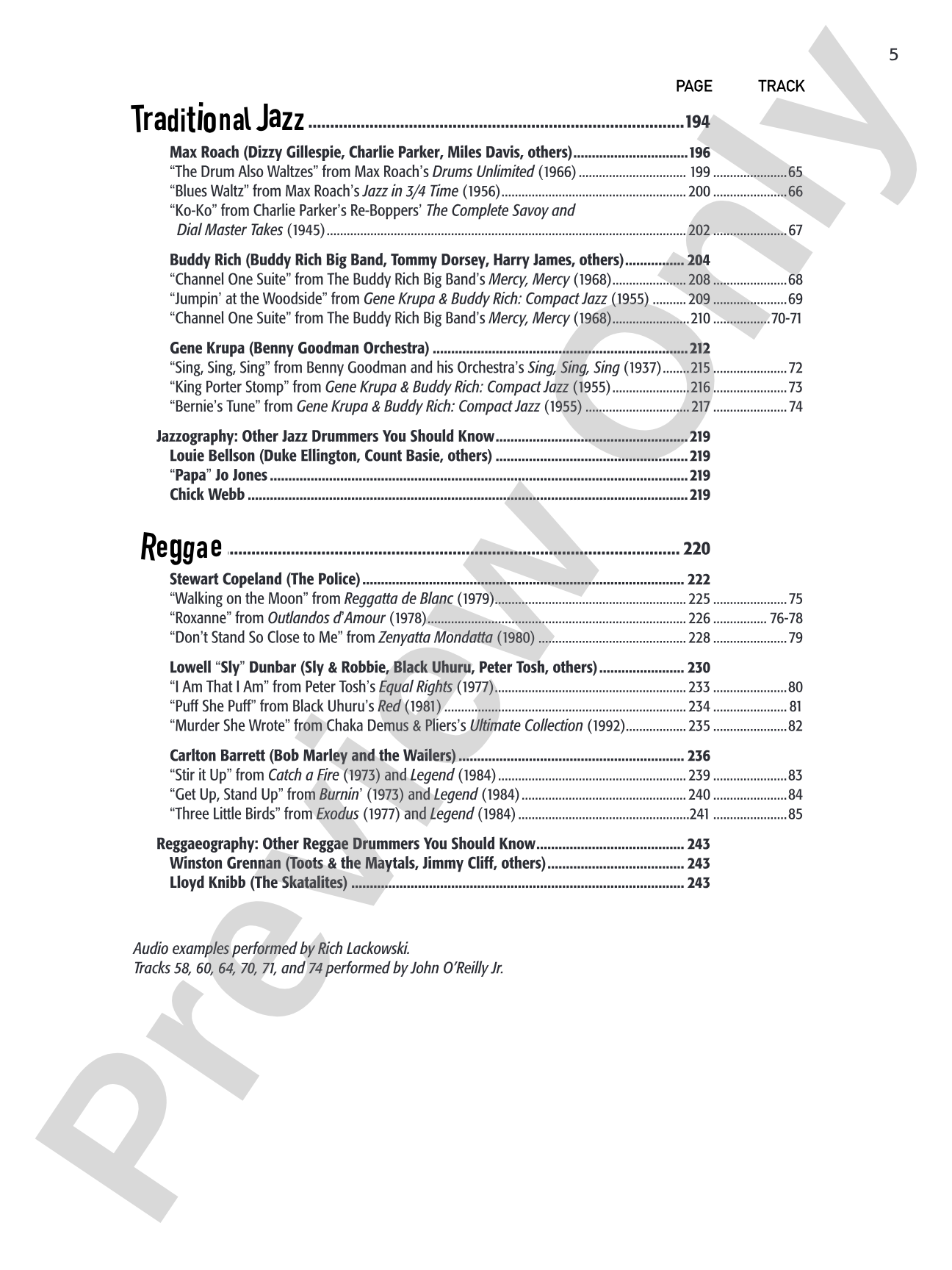 5

PAGE TRACK

Traditional Jazz 194

Max Roach (Dizzy Gillespie, Charlie Parker, Miles Davis, others) 196
"The Drum Also Waltzes" from Max Roach's Drums Unlimited (1966) 199 65
"Blues Waltz" from Max Roach's Jazz in 3/4 Time (1956) 200 66
"Ko-Ko" from Charlie Parker's Re-Boppers' The Complete Savoy and Dial Master Takes (1945) 202 67

Buddy Rich (Buddy Rich Big Band, Tommy Dorsey, Harry James, others) 204
"Channel One Suite" from The Buddy Rich Big Band's Mercy, Mercy (1968) 208 68
"Jumpin' at the Woodside" from Gene Krupa & Buddy Rich: Compact Jazz (1955) 209 69
"Channel One Suite" from The Buddy Rich Big Band's Mercy, Mercy (1968) 210 70-71

Gene Krupa (Benny Goodman Orchestra) 212
"Sing, Sing, Sing" from Benny Goodman and his Orchestra's Sing, Sing, Sing (1937) 215 72
"King Porter Stomp" from Gene Krupa & Buddy Rich: Compact Jazz (1955) 216 73
"Bernie's Tune" from Gene Krupa & Buddy Rich: Compact Jazz (1955) 217 74

Jazzography: Other Jazz Drummers You Should Know 219
Louie Bellson (Duke Ellington, Count Basie, others) 219
"Papa" Jo Jones 219
Chick Webb 219

Reggae 220

Stewart Copeland (The Police) 222
"Walking on the Moon" from Reggatta de Blanc (1979) 225 75
"Roxanne" from Outlandos d'Amour (1978) 226 76-78
"Don't Stand So Close to Me" from Zenyatta Mondatta (1980) 228 79

Lowell "Sly" Dunbar (Sly & Robbie, Black Uhuru, Peter Tosh, others) 230
"I Am That I Am" from Peter Tosh's Equal Rights (1977) 233 80
"Puff She Puff" from Black Uhuru's Red (1981) 234 81
"Murder She Wrote" from Chaka Demus & Pliers's Ultimate Collection (1992) 235 82

Carlton Barrett (Bob Marley and the Wailers) 236
"Stir it Up" from Catch a Fire (1973) and Legend (1984) 239 83
"Get Up, Stand Up" from Burnin' (1973) and Legend (1984) 240 84
"Three Little Birds" from Exodus (1977) and Legend (1984) 241 85

Reggaeography: Other Reggae Drummers You Should Know 243
Winston Grennan (Toots & the Maytals, Jimmy Cliff, others) 243
Lloyd Knibb (The Skatalites) 243

Audio examples performed by Rich Lackowski.
Tracks 58, 60, 64, 70, 71, and 74 performed by John O'Reilly Jr.

Preview Only